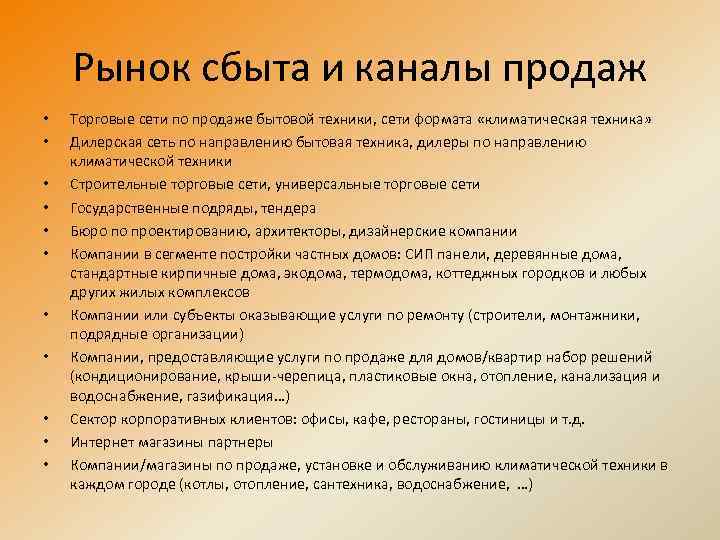 Рынок сбыта и каналы продаж

• Торговые сети по продаже бытовой техники, сети формата «климатическая техника»
• Дилерская сеть по направлению бытовая техника, дилеры по направлению климатической техники
• Строительные торговые сети, универсальные торговые сети
• Государственные подряды, тендера
• Бюро по проектированию, архитекторы, дизайнерские компании
• Компании в сегменте постройки частных домов: СИП панели, деревянные дома, стандартные кирпичные дома, экодома, термодома, коттеджных городков и любых других жилых комплексов
• Компании или субъекты оказывающие услуги по ремонту (строители, монтажники, подрядные организации)
• Компании, предоставляющие услуги по продаже для домов/квартир набор решений (кондиционирование, крыши-черепица, пластиковые окна, отопление, канализация и водоснабжение, газификация…)
• Сектор корпоративных клиентов: офисы, кафе, рестораны, гостиницы и т.д.
• Интернет магазины партнеры
• Компании/магазины по продаже, установке и обслуживанию климатической техники в каждом городе (котлы, отопление, сантехника, водоснабжение, …)